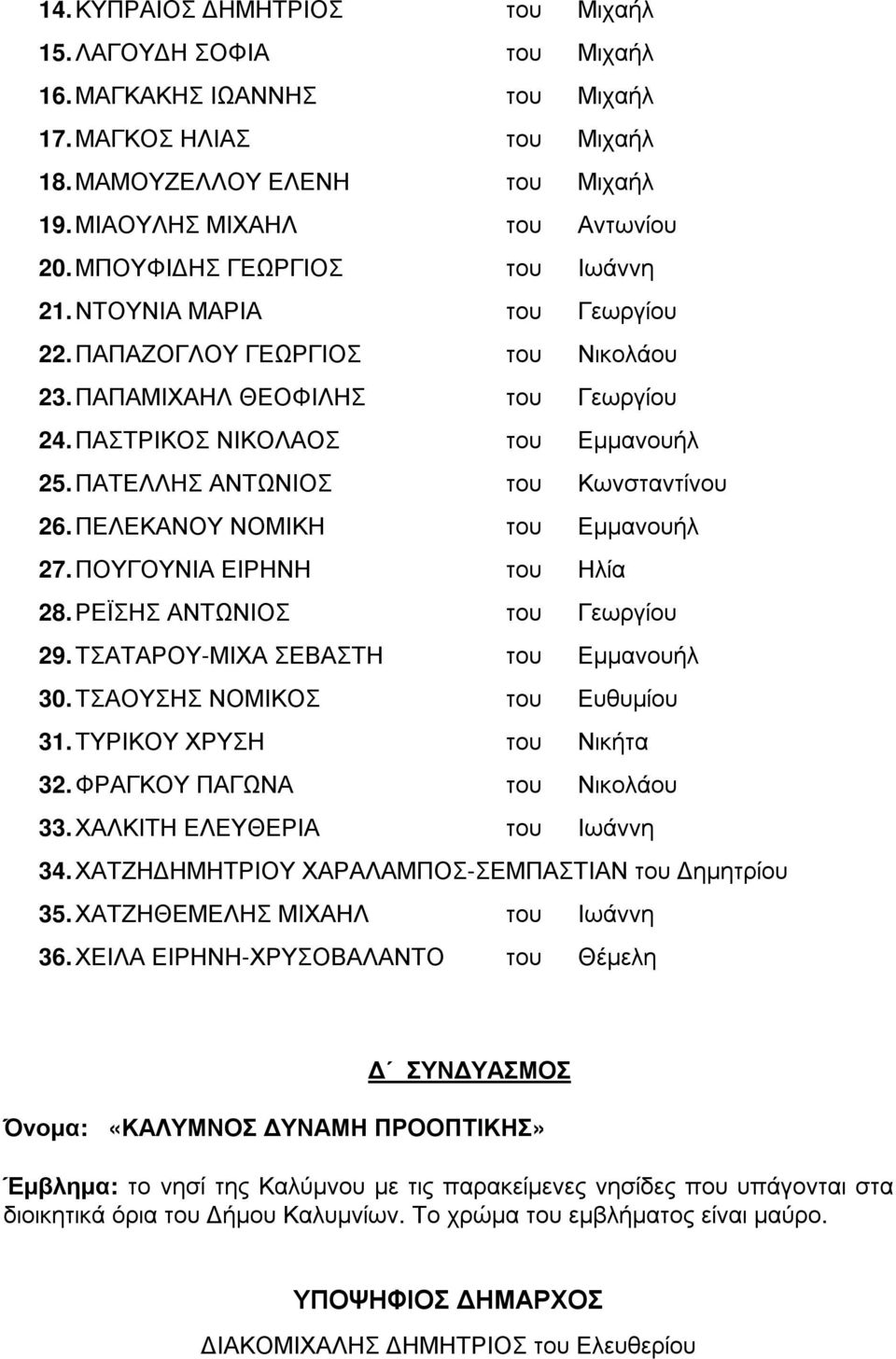 14. ΚΥΠΡΑΙΟΣ ΔΗΜΗΤΡΙΟΣ του Μιχαήλ
15. ΛΑΓΟΥΔΗ ΣΟΦΙΑ του Μιχαήλ
16. ΜΑΓΚΑΚΗΣ ΙΩΑΝΝΗΣ του Μιχαήλ
17. ΜΑΓΚΟΣ ΗΛΙΑΣ του Μιχαήλ
18. ΜΑΜΟΥΖΕΛΛΟΥ ΕΛΕΝΗ του Μιχαήλ
19. ΜΙΑΟΥΛΗΣ ΜΙΧΑΗΛ του Αντωνίου
20. ΜΠΟΥΦΙΔΗΣ ΓΕΩΡΓΙΟΣ του Ιωάννη
21. ΝΤΟΥΝΙΑ ΜΑΡΙΑ του Γεωργίου
22. ΠΑΠΑΖΟΓΛΟΥ ΓΕΩΡΓΙΟΣ του Νικολάου
23. ΠΑΠΑΜΙΧΑΗΛ ΘΕΟΦΙΛΗΣ του Γεωργίου
24. ΠΑΣΤΡΙΚΟΣ ΝΙΚΟΛΑΟΣ του Εμμανουήλ
25. ΠΑΤΕΛΛΗΣ ΑΝΤΩΝΙΟΣ του Κωνσταντίνου
26. ΠΕΛΕΚΑΝΟΥ ΝΟΜΙΚΗ του Εμμανουήλ
27. ΠΟΥΓΟΥΝΙΑ ΕΙΡΗΝΗ του Ηλία
28. ΡΕΪΣΗΣ ΑΝΤΩΝΙΟΣ του Γεωργίου
29. ΤΣΑΤΑΡΟΥ-ΜΙΧΑ ΣΕΒΑΣΤΗ του Εμμανουήλ
30. ΤΣΑΟΥΣΗΣ ΝΟΜΙΚΟΣ του Ευθυμίου
31. ΤΥΡΙΚΟΥ ΧΡΥΣΗ του Νικήτα
32. ΦΡΑΓΚΟΥ ΠΑΓΩΝΑ του Νικολάου
33. ΧΑΛΚΙΤΗ ΕΛΕΥΘΕΡΙΑ του Ιωάννη
34. ΧΑΤΖΗΔΗΜΗΤΡΙΟΥ ΧΑΡΑΛΑΜΠΟΣ-ΣΕΜΠΑΣΤΙΑΝ του Δημητρίου
35. ΧΑΤΖΗΘΕΜΕΛΗΣ ΜΙΧΑΗΛ του Ιωάννη
36. ΧΕΙΛΑ ΕΙΡΗΝΗ-ΧΡΥΣΟΒΑΛΑΝΤΟ του Θέμελη

Δ΄ ΣΥΝΔΥΑΣΜΟΣ

Όνομα: «ΚΑΛΥΜΝΟΣ ΔΥΝΑΜΗ ΠΡΟΟΠΤΙΚΗΣ»

Έμβλημα: το νησί της Καλύμνου με τις παρακείμενες νησίδες που υπάγονται στα διοικητικά όρια του Δήμου Καλυμνίων. Το χρώμα του εμβλήματος είναι μαύρο.

ΥΠΟΨΗΦΙΟΣ ΔΗΜΑΡΧΟΣ

ΔΙΑΚΟΜΙΧΑΛΗΣ ΔΗΜΗΤΡΙΟΣ του Ελευθερίου